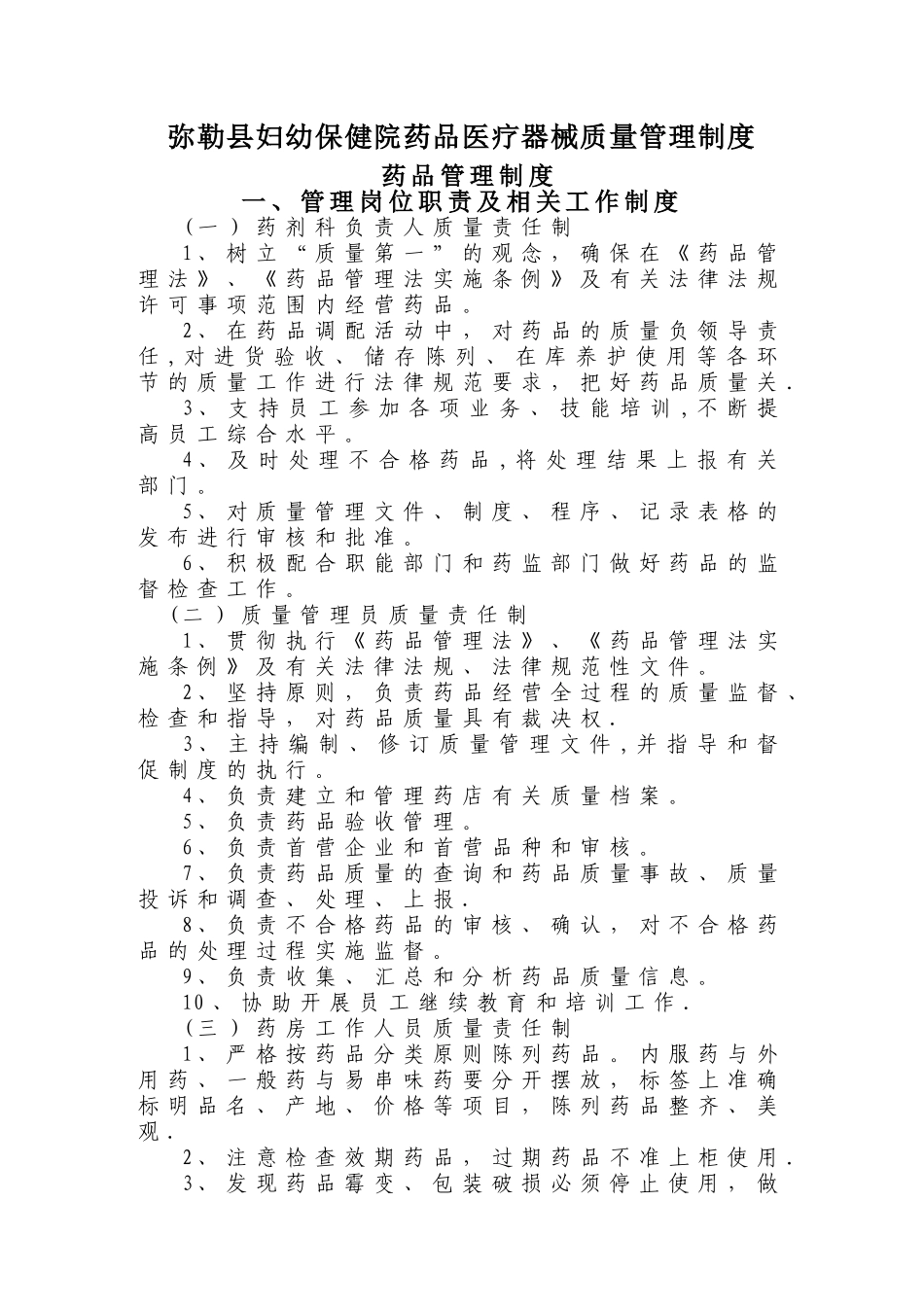 弥勒县妇幼保健院药品医疗器械质量管理制度

药品管理制度

一、管理岗位职责及相关工作制度

（一）药剂科负责人质量责任制

1、树立“质量第一”的观念，确保在《药品管理法》、《药品管理法实施条例》及有关法律法规许可事项范围内经营药品。

2、在药品调配活动中，对药品的质量负领导责任，对进货验收、储存陈列、在库养护使用等各环节的质量工作进行法律规范要求，把好药品质量关.

3、支持员工参加各项业务、技能培训，不断提高员工综合水平。

4、及时处理不合格药品，将处理结果上报有关部门。

5、对质量管理文件、制度、程序、记录表格的发布进行审核和批准。

6、积极配合职能部门和药监部门做好药品的监督检查工作。

（二）质量管理员质量责任制

1、贯彻执行《药品管理法》、《药品管理法实施条例》及有关法律法规、法律规范性文件。

2、坚持原则，负责药品经营全过程的质量监督、检查和指导，对药品质量具有裁决权.

3、主持编制、修订质量管理文件，并指导和督促制度的执行。

4、负责建立和管理药店有关质量档案。

5、负责药品验收管理。

6、负责首营企业和首营品种和审核。

7、负责药品质量的查询和药品质量事故、质量投诉和调查、处理、上报.

8、负责不合格药品的审核、确认，对不合格药品的处理过程实施监督。

9、负责收集、汇总和分析药品质量信息。

10、协助开展员工继续教育和培训工作.

（三）药房工作人员质量责任制

1、严格按药品分类原则陈列药品。内服药与外用药、一般药与易串味药要分开摆放，标签上准确标明品名、产地、价格等项目，陈列药品整齐、美观.

2、注意检查效期药品，过期药品不准上柜使用.

3、发现药品霉变、包装破损必须停止使用，做